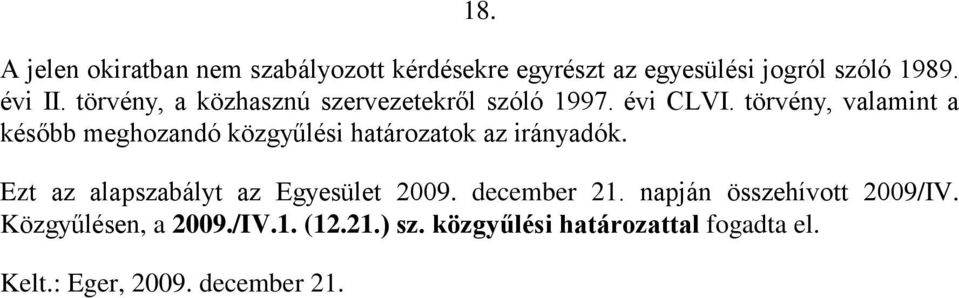 18.

A jelen okiratban nem szabályozott kérdésekre egyrészt az egyesülési jogról szóló 1989. évi II. törvény, a közhasznú szervezetekről szóló 1997. évi CLVI. törvény, valamint a később meghozandó közgyűlési határozatok az irányadók.

Ezt az alapszabályt az Egyesület 2009. december 21. napján összehívott 2009/IV. Közgyűlésen, a 2009./IV.1. (12.21.) sz. közgyűlési határozattal fogadta el.

Kelt.: Eger, 2009. december 21.